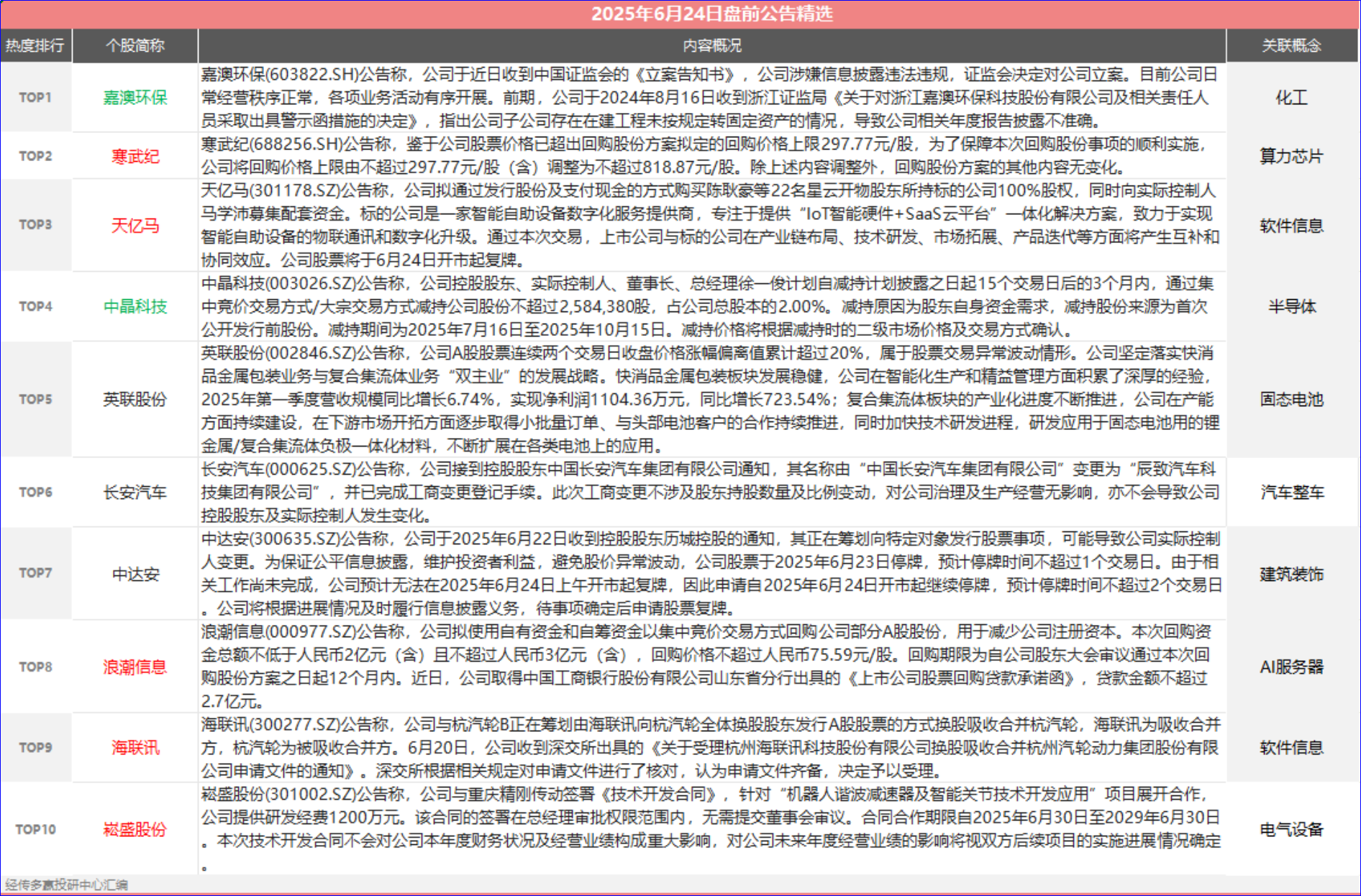 2025年6月24日盘前公告精选

| 热度排行 | 个股简称 | 内容概况 | 关联概念 |
|---|---|---|---|
| TOP1 | 嘉澳环保 | 嘉澳环保(603822.SH)公告称，公司于近日收到中国证监会的《立案告知书》，公司涉嫌信息披露违法违规，证监会决定对公司立案。目前公司日常经营秩序正常，各项业务活动有序开展。前期，公司于2024年8月16日收到浙江证监局《关于对浙江嘉澳环保科技股份有限公司及相关责任人员采取出具警示函措施的决定》，指出公司子公司存在在建工程未按规定转固定资产的情况，导致公司相关年度报告披露不准确。 | 化工 |
| TOP2 | 寒武纪 | 寒武纪(688256.SH)公告称，鉴于公司股票价格已超出回购股份方案拟定的回购价格上限297.77元/股，为了保障本次回购股份事项的顺利实施，公司将回购价格上限由不超过297.77元/股（含）调整为不超过818.87元/股。除上述内容调整外，回购股份方案的其他内容无变化。 | 算力芯片 |
| TOP3 | 天亿马 | 天亿马(301178.SZ)公告称，公司拟通过发行股份及支付现金的方式购买陈耿豪等22名星云开物股东所持标的公司100%股权，同时向实际控制人马学沛募集配套资金。标的公司是一家智能自助设备数字化服务提供商，专注于提供“IoT智能硬件+SaaS云平台”一体化解决方案，致力于实现智能自助设备的物联通讯和数字化升级。通过本次交易，上市公司与标的公司在产业链布局、技术研发、市场拓展、产品迭代等方面将产生互补和协同效应。公司股票将于6月24日开市起复牌。 | 软件信息 |
| TOP4 | 中晶科技 | 中晶科技(003026.SZ)公告称，公司控股股东、实际控制人、董事长、总经理徐一俊计划自减持计划披露之日起15个交易日后的3个月内，通过集中竞价交易方式/大宗交易方式减持公司股份不超过2,584,380股，占公司总股本的2.00%。减持原因为股东自身资金需求，减持股份来源为首次公开发行前股份。减持期间为2025年7月16日至2025年10月15日。减持价格将根据减持时的二级市场价格及交易方式确认。 | 半导体 |
| TOP5 | 英联股份 | 英联股份(002846.SZ)公告称，公司A股股票连续两个交易日收盘价格涨幅偏离值累计超过20%，属于股票交易异常波动情形。公司坚定落实快消品金属包装业务与复合集流体业务“双主业”的发展战略。快消品金属包装板块发展稳健，公司在智能化生产和精益管理方面积累了深厚的经验，2025年第一季度营收规模同比增长6.74%，实现净利润1104.36万元，同比增长723.54%；复合集流体板块的产业化进度不断推进，公司在产能方面持续建设，在下游市场开拓方面逐步取得小批量订单、与头部电池客户的合作持续推进，同时加快技术研发进程，研发应用于固态电池用的锂金属/复合集流体负极一体化材料，不断扩展在各类电池上的应用。 | 固态电池 |
| TOP6 | 长安汽车 | 长安汽车(000625.SZ)公告称，公司接到控股股东中国长安汽车集团有限公司通知，其名称由“中国长安汽车集团有限公司”变更为“辰致汽车科技集团有限公司”，并已完成工商变更登记手续。此次工商变更不涉及股东持股数量及比例变动，对公司治理及生产经营无影响，亦不会导致公司控股股东及实际控制人发生变化。 | 汽车整车 |
| TOP7 | 中达安 | 中达安(300635.SZ)公告称，公司于2025年6月22日收到控股股东历城控股的通知，其正在筹划向特定对象发行股票事项，可能导致公司实际控制人变更。为保证公平信息披露，维护投资者利益，避免股价异常波动，公司股票于2025年6月23日停牌，预计停牌时间不超过1个交易日。由于相关工作尚未完成，公司预计无法在2025年6月24日上午开市起复牌，因此申请自2025年6月24日开市起继续停牌，预计停牌时间不超过2个交易日。公司将根据进展情况及时履行信息披露义务，待事项确定后申请股票复牌。 | 建筑装饰 |
| TOP8 | 浪潮信息 | 浪潮信息(000977.SZ)公告称，公司拟使用自有资金和自筹资金以集中竞价交易方式回购公司部分A股股份，用于减少公司注册资本。本次回购资金总额不低于人民币2亿元（含）且不超过人民币3亿元（含），回购价格不超过人民币75.59元/股。回购期限为自公司股东大会审议通过本次回购股份方案之日起12个月内。近日，公司取得中国工商银行股份有限公司山东省分行出具的《上市公司股票回购贷款承诺函》，贷款金额不超过2.7亿元。 | AI服务器 |
| TOP9 | 海联讯 | 海联讯(300277.SZ)公告称，公司与杭汽轮B正在筹划由海联讯向杭汽轮全体换股股东发行A股股票的方式换股吸收合并杭汽轮，海联讯为吸收合并方，杭汽轮为被吸收合并方。6月20日，公司收到深交所出具的《关于受理杭州海联讯科技股份有限公司换股吸收合并杭州汽轮动力集团股份有限公司申请文件的通知》。深交所根据相关规定对申请文件进行了核对，认为申请文件齐备，决定予以受理。 | 软件信息 |
| TOP10 | 崧盛股份 | 崧盛股份(301002.SZ)公告称，公司与重庆精刚传动签署《技术开发合同》，针对“机器人谐波减速器及智能关节技术开发应用”项目展开合作，公司提供研发经费1200万元。该合同的签署在总经理审批权限范围内，无需提交董事会审议。合同合作期限自2025年6月30日至2029年6月30日。本次技术开发合同不会对公司本年度财务状况及经营业绩构成重大影响，对公司未来年度经营业绩的影响将视双方后续项目的实施进展情况确定。 | 电气设备 |

经传多赢投研中心汇编